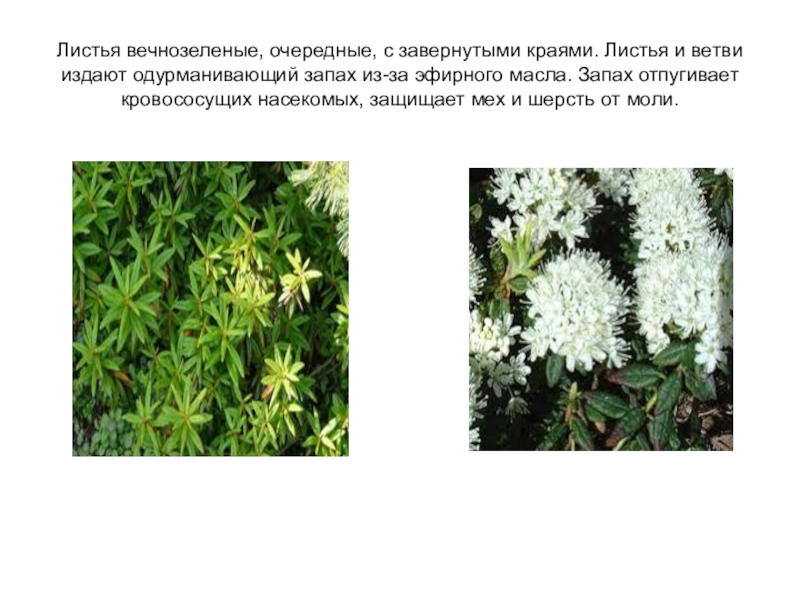 Листья вечнозеленые, очередные, с завернутыми краями. Листья и ветви издают одурманивающий запах из-за эфирного масла. Запах отпугивает кровососущих насекомых, защищает мех и шерсть от моли.